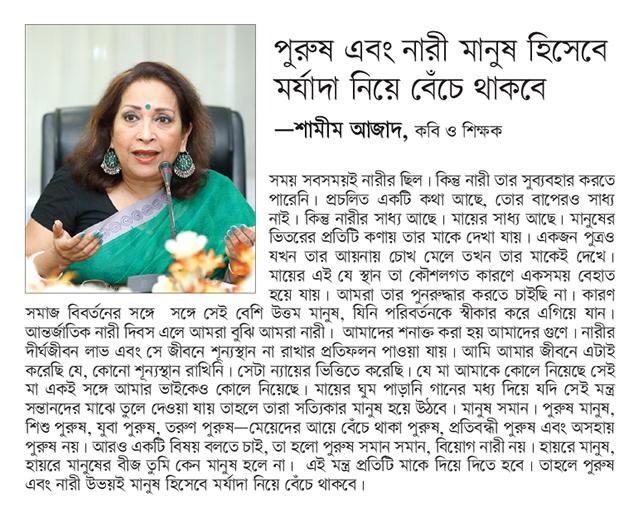 পুরুষ এবং নারী মানুষ হিসেবে মর্যাদা নিয়ে বেঁচে থাকবে

—শামীম আজাদ, কবি ও শিক্ষক

সময় সবসময়ই নারীর ছিল। কিন্তু নারী তার সুব্যবহার করতে পারেনি। প্রচলিত একটি কথা আছে, তোর বাপেরও সাধ্য নাই। কিন্তু নারীর সাধ্য আছে। মায়ের সাধ্য আছে। মানুষের ভিতরের প্রতিটি কণায় তার মাকে দেখা যায়। একজন পুত্রও যখন তার আয়নায় চোখ মেলে তখন তার মাকেই দেখে। মায়ের এই যে স্থান তা কৌশলগত কারণে একসময় বেহাত হয়ে যায়। আমরা তার পুনরুদ্ধার করতে চাইছি না। কারণ সমাজ বিবর্তনের সঙ্গে সঙ্গে সেই বেশি উত্তম মানুষ, যিনি পরিবর্তনকে স্বীকার করে এগিয়ে যান। আন্তর্জাতিক নারী দিবস এলে আমরা বুঝি আমরা নারী। আমাদের শনাক্ত করা হয় আমাদের গুণে। নারীর দীর্ঘজীবন লাভ এবং সে জীবনে শূন্যস্থান না রাখার প্রতিফলন পাওয়া যায়। আমি আমার জীবনে এটাই করেছি যে, কোনো শূন্যস্থান রাখিনি। সেটা ন্যায়ের ভিত্তিতে করেছি। যে মা আমাকে কোলে নিয়েছে সেই মা একই সঙ্গে আমার ভাইকেও কোলে নিয়েছে। মায়ের ঘুম পাড়ানি গানের মধ্য দিয়ে যদি সেই মন্ত্র সন্তানদের মাঝে তুলে দেওয়া যায় তাহলে তারা সত্যিকার মানুষ হয়ে উঠবে। মানুষ সমান। পুরুষ মানুষ, শিশু পুরুষ, যুবা পুরুষ, তরুণ পুরুষ—মেয়েদের আয়ে বেঁচে থাকা পুরুষ, প্রতিবন্ধী পুরুষ এবং অসহায় পুরুষ নয়। আরও একটি বিষয় বলতে চাই, তা হলো পুরুষ সমান সমান, বিয়োগ নারী নয়। হায়রে মানুষ, হায়রে মানুষের বীজ তুমি কেন মানুষ হলে না। এই মন্ত্র প্রতিটি মাকে দিয়ে দিতে হবে। তাহলে পুরুষ এবং নারী উভয়ই মানুষ হিসেবে মর্যাদা নিয়ে বেঁচে থাকবে।